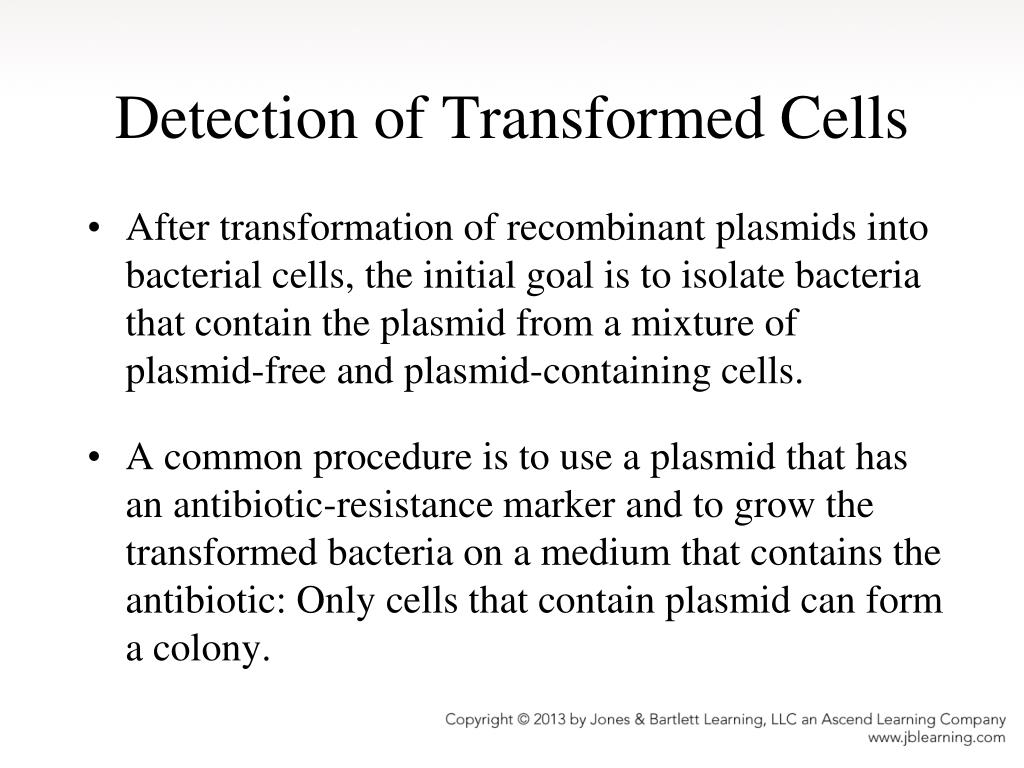 Detection of Transformed Cells

• After transformation of recombinant plasmids into bacterial cells, the initial goal is to isolate bacteria that contain the plasmid from a mixture of plasmid-free and plasmid-containing cells.

• A common procedure is to use a plasmid that has an antibiotic-resistance marker and to grow the transformed bacteria on a medium that contains the antibiotic: Only cells that contain plasmid can form a colony.

Copyright © 2013 by Jones & Bartlett Learning, LLC an Ascend Learning Company
www.jblearning.com